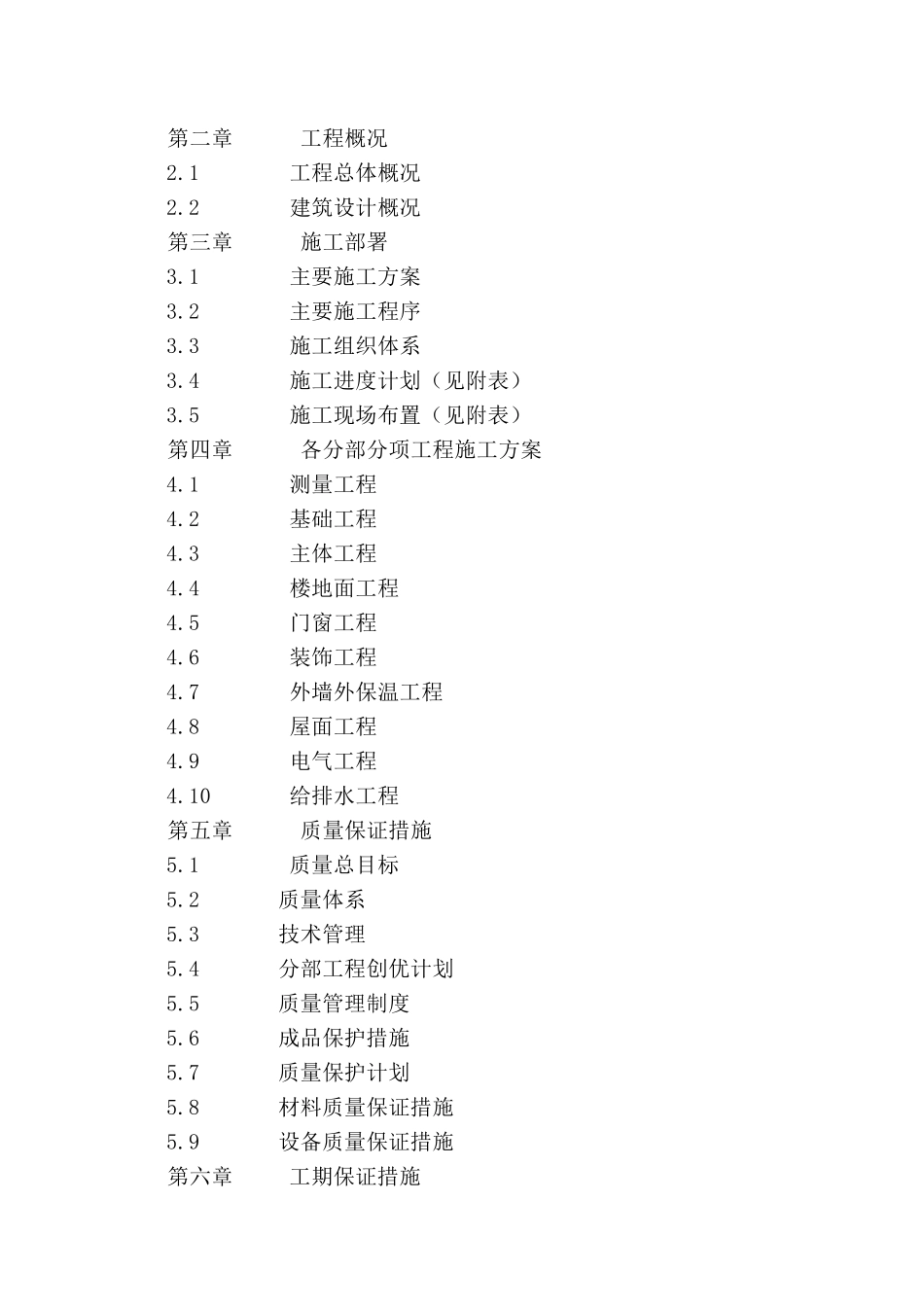 第二章 工程概况
2.1 工程总体概况
2.2 建筑设计概况
第三章 施工部署
3.1 主要施工方案
3.2 主要施工程序
3.3 施工组织体系
3.4 施工进度计划（见附表）
3.5 施工现场布置（见附表）
第四章 各分部分项工程施工方案
4.1 测量工程
4.2 基础工程
4.3 主体工程
4.4 楼地面工程
4.5 门窗工程
4.6 装饰工程
4.7 外墙外保温工程
4.8 屋面工程
4.9 电气工程
4.10 给排水工程
第五章 质量保证措施
5.1 质量总目标
5.2 质量体系
5.3 技术管理
5.4 分部工程创优计划
5.5 质量管理制度
5.6 成品保护措施
5.7 质量保护计划
5.8 材料质量保证措施
5.9 设备质量保证措施
第六章 工期保证措施